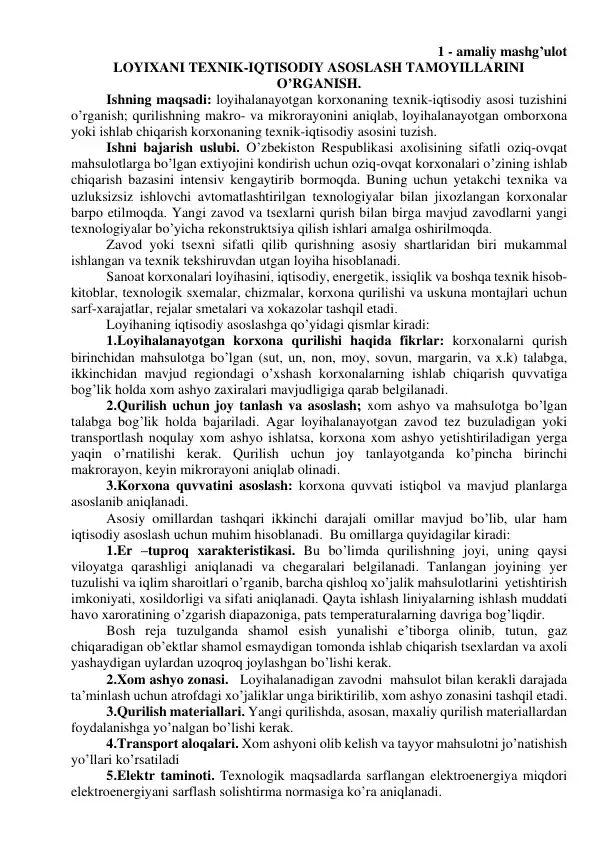 1 - amaliy mashg'ulot

LOYIXANI TEXNIK-IQTISODIY ASOSLASH TAMOYILLARINI O'RGANISH.

Ishning maqsadi: loyihalanayotgan korxonaning texnik-iqtisodiy asosi tuzishini o'rganish; qurilishning makro- va mikrorayonini aniqlab, loyihalanayotgan omborxona yoki ishlab chiqarish korxonaning texnik-iqtisodiy asosini tuzish.

Ishni bajarish uslubi. O'zbekiston Respublikasi axolisining sifatli oziq-ovqat mahsulotlarga bo'lgan extiyojini kondirish uchun oziq-ovqat korxonalari o'zining ishlab chiqarish bazasini intensiv kengaytirib bormoqda. Buning uchun yetakchi texnika va uzluksizsiz ishlovchi avtomatlashtirilgan texnologiyalar bilan jixozlangan korxonalar barpo etilmoqda. Yangi zavod va tsexlarni qurish bilan birga mavjud zavodlarni yangi texnologiyalar bo'yicha rekonstruktsiya qilish ishlari amalga oshirilmoqda.

Zavod yoki tsexni sifatli qilib qurishning asosiy shartlaridan biri mukammal ishlangan va texnik tekshiruvdan utgan loyiha hisoblanadi.

Sanoat korxonalari loyihasini, iqtisodiy, energetik, issiqlik va boshqa texnik hisob-kitoblar, texnologik sxemalar, chizmalar, korxona qurilishi va uskuna montajlari uchun sarf-xarajatlar, rejalar smetalari va xokazolar tashqil etadi.

Loyihaning iqtisodiy asoslashga qo'yidagi qismlar kiradi:

1.Loyihalanayotgan korxona qurilishi haqida fikrlar: korxonalarni qurish birinchidan mahsulotga bo'lgan (sut, un, non, moy, sovun, margarin, va x.k) talabga, ikkinchidan mavjud regiondagi o'xshash korxonalarning ishlab chiqarish quvvatiga bog'lik holda xom ashyo zaxiralari mavjudligiga qarab belgilanadi.

2.Qurilish uchun joy tanlash va asoslash; xom ashyo va mahsulotga bo'lgan talabga bog'lik holda bajariladi. Agar loyihalanayotgan zavod tez buzuladigan yoki transportlash noqulay xom ashyo ishlatsa, korxona xom ashyo yetishtiriladigan yerga yaqin o'rnatilishi kerak. Qurilish uchun joy tanlayotganda ko'pincha birinchi makrorayon, keyin mikrorayoni aniqlab olinadi.

3.Korxona quvvatini asoslash: korxona quvvati istiqbol va mavjud planlarga asoslanib aniqlanadi.

Asosiy omillardan tashqari ikkinchi darajali omillar mavjud bo'lib, ular ham iqtisodiy asoslash uchun muhim hisoblanadi. Bu omillarga quyidagilar kiradi:

1.Er –tuproq xarakteristikasi. Bu bo'limda qurilishning joyi, uning qaysi viloyatga qarashligi aniqlanadi va chegaralari belgilanadi. Tanlangan joyining yer tuzulishi va iqlim sharoitlari o'rganib, barcha qishloq xo'jalik mahsulotlarini yetishtirish imkoniyati, xosildorligi va sifati aniqlanadi. Qayta ishlash liniyalarning ishlash muddati havo xaroratining o'zgarish diapazoniga, pats temperaturalarning davriga bog'liqdir.

Bosh reja tuzulganda shamol esish yunalishi e'tiborga olinib, tutun, gaz chiqaradigan ob'ektlar shamol esmaydigan tomonda ishlab chiqarish tsexlardan va axoli yashaydigan uylardan uzoqroq joylashgan bo'lishi kerak.

2.Xom ashyo zonasi. Loyihalanadigan zavodni mahsulot bilan kerakli darajada ta'minlash uchun atrofdagi xo'jaliklar unga biriktirilib, xom ashyo zonasini tashqil etadi.

3.Qurilish materiallari. Yangi qurilishda, asosan, maxaliy qurilish materiallardan foydalanishga yo'nalgan bo'lishi kerak.

4.Transport aloqalari. Xom ashyoni olib kelish va tayyor mahsulotni jo'natishish yo'llari ko'rsatiladi

5.Elektr taminoti. Texnologik maqsadlarda sarflangan elektroenergiya miqdori elektroenergiyani sarflash solishtirma normasiga ko'ra aniqlanadi.